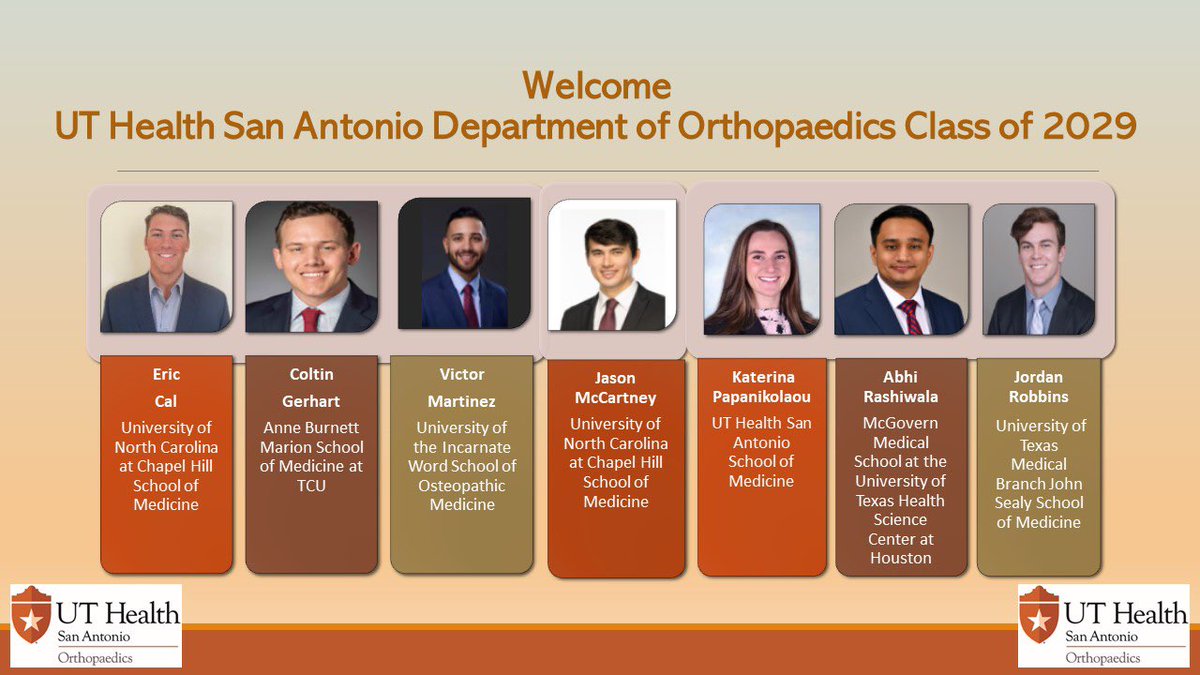 Welcome
UT Health San Antonio Department of Orthopaedics Class of 2029

Eric Cal
University of North Carolina at Chapel Hill School of Medicine

Coltin Gerhart
Anne Burnett Marion School of Medicine at TCU

Victor Martinez
University of the Incarnate Word School of Osteopathic Medicine

Jason McCartney
University of North Carolina at Chapel Hill School of Medicine

Katerina Papanikolaou
UT Health San Antonio School of Medicine

Abhi Rashiwala
McGovern Medical School at the University of Texas Health Science Center at Houston

Jordan Robbins
University of Texas Medical Branch John Sealy School of Medicine

UT Health San Antonio Orthopaedics

UT Health San Antonio Orthopaedics